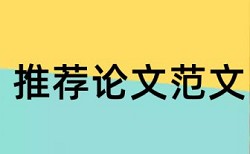 推荐论文范文